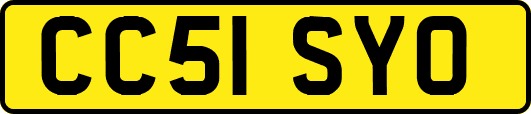 CC51 SYO